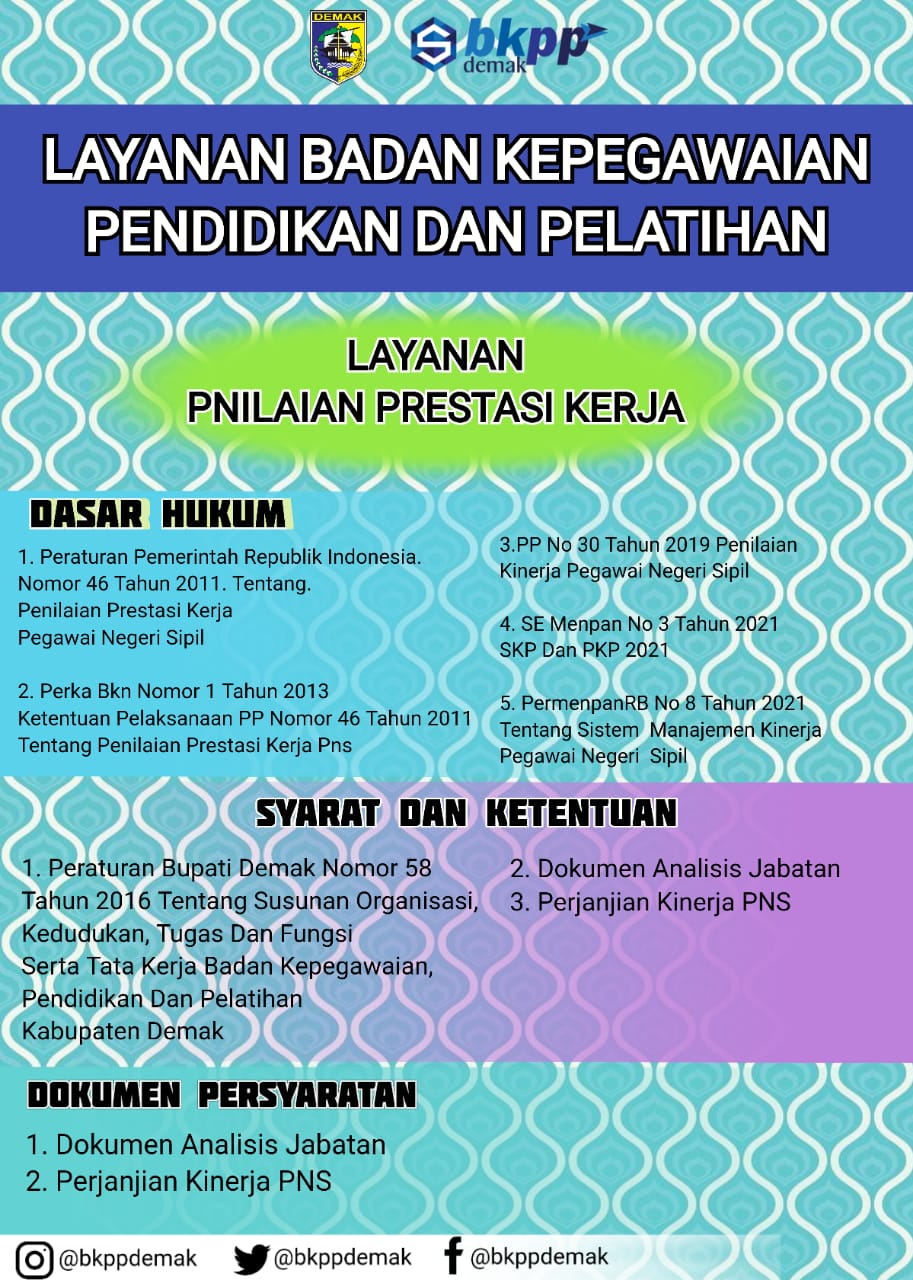 DEMAK

bkpp demak

LAYANAN BADAN KEPEGAWAIAN PENDIDIKAN DAN PELATIHAN

LAYANAN
PNILAIAN PRESTASI KERJA

DASAR HUKUM

1. Peraturan Pemerintah Republik Indonesia. Nomor 46 Tahun 2011. Tentang. Penilaian Prestasi Kerja Pegawai Negeri Sipil

2. Perka Bkn Nomor 1 Tahun 2013 Ketentuan Pelaksanaan PP Nomor 46 Tahun 2011 Tentang Penilaian Prestasi Kerja Pns

3.PP No 30 Tahun 2019 Penilaian Kinerja Pegawai Negeri Sipil

4. SE Menpan No 3 Tahun 2021 SKP Dan PKP 2021

5. PermenpanRB No 8 Tahun 2021 Tentang Sistem Manajemen Kinerja Pegawai Negeri Sipil

SYARAT DAN KETENTUAN

1. Peraturan Bupati Demak Nomor 58 Tahun 2016 Tentang Susunan Organisasi, Kedudukan, Tugas Dan Fungsi Serta Tata Kerja Badan Kepegawaian, Pendidikan Dan Pelatihan Kabupaten Demak

2. Dokumen Analisis Jabatan
3. Perjanjian Kinerja PNS

DOKUMEN PERSYARATAN

1. Dokumen Analisis Jabatan
2. Perjanjian Kinerja PNS

@bkppdemak @bkppdemak @bkppdemak